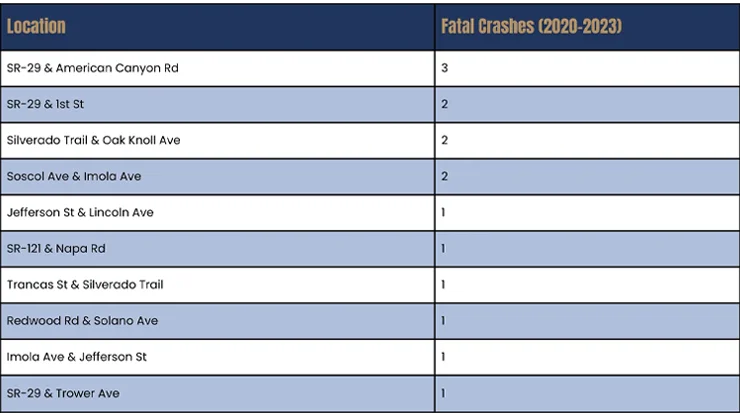 | Location | Fatal Crashes (2020-2023) |
|---|---|
| SR-29 & American Canyon Rd | 3 |
| SR-29 & 1st St | 2 |
| Silverado Trail & Oak Knoll Ave | 2 |
| Soscol Ave & Imola Ave | 2 |
| Jefferson St & Lincoln Ave | 1 |
| SR-121 & Napa Rd | 1 |
| Trancas St & Silverado Trail | 1 |
| Redwood Rd & Solano Ave | 1 |
| Imola Ave & Jefferson St | 1 |
| SR-29 & Trower Ave | 1 |